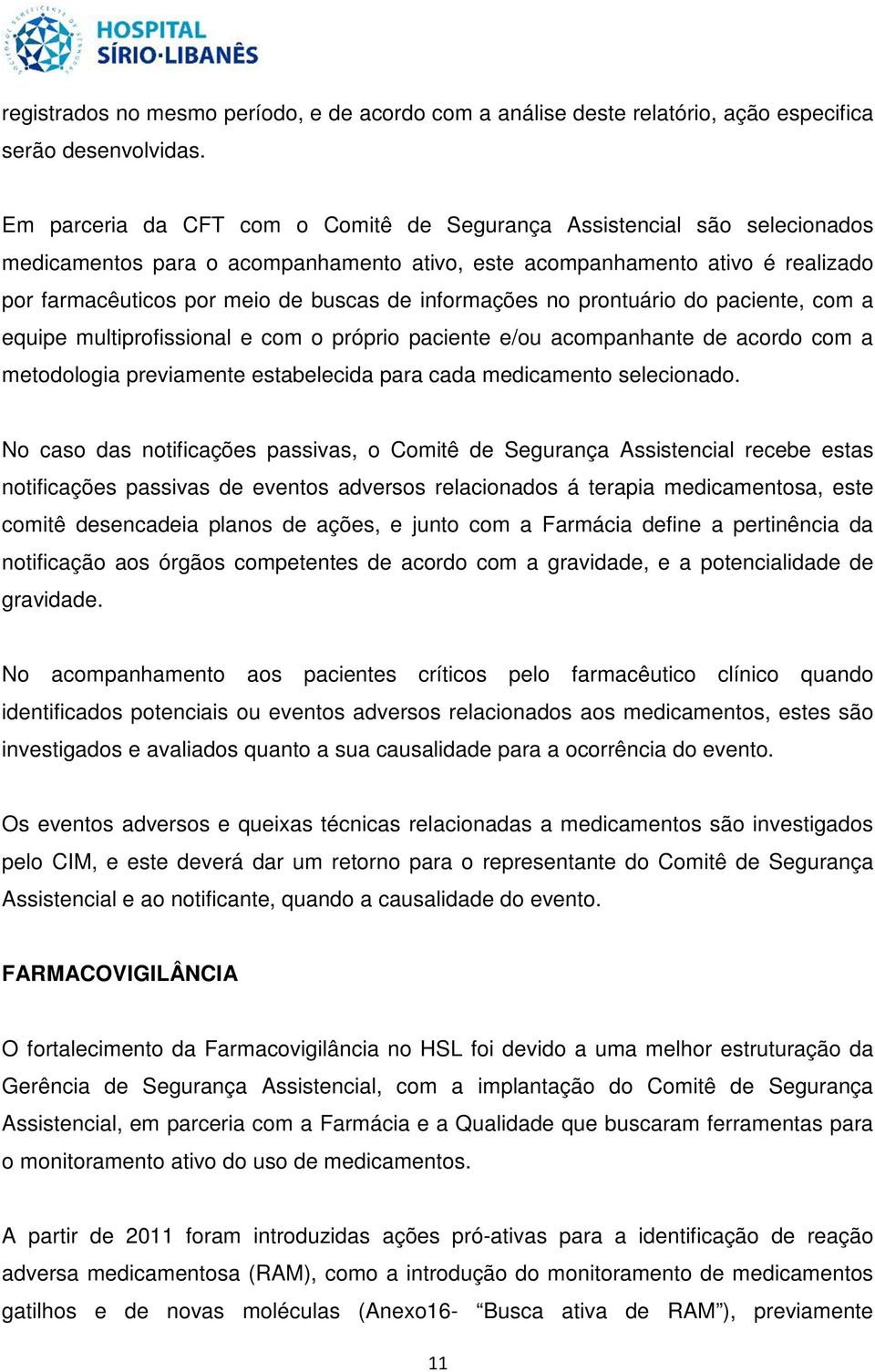 HOSPITAL SÍRIO·LIBANÊS

registrados no mesmo período, e de acordo com a análise deste relatório, ação especifica serão desenvolvidas.

Em parceria da CFT com o Comitê de Segurança Assistencial são selecionados medicamentos para o acompanhamento ativo, este acompanhamento ativo é realizado por farmacêuticos por meio de buscas de informações no prontuário do paciente, com a equipe multiprofissional e com o próprio paciente e/ou acompanhante de acordo com a metodologia previamente estabelecida para cada medicamento selecionado.

No caso das notificações passivas, o Comitê de Segurança Assistencial recebe estas notificações passivas de eventos adversos relacionados á terapia medicamentosa, este comitê desencadeia planos de ações, e junto com a Farmácia define a pertinência da notificação aos órgãos competentes de acordo com a gravidade, e a potencialidade de gravidade.

No acompanhamento aos pacientes críticos pelo farmacêutico clínico quando identificados potenciais ou eventos adversos relacionados aos medicamentos, estes são investigados e avaliados quanto a sua causalidade para a ocorrência do evento.

Os eventos adversos e queixas técnicas relacionadas a medicamentos são investigados pelo CIM, e este deverá dar um retorno para o representante do Comitê de Segurança Assistencial e ao notificante, quando a causalidade do evento.

FARMACOVIGILÂNCIA

O fortalecimento da Farmacovigilância no HSL foi devido a uma melhor estruturação da Gerência de Segurança Assistencial, com a implantação do Comitê de Segurança Assistencial, em parceria com a Farmácia e a Qualidade que buscaram ferramentas para o monitoramento ativo do uso de medicamentos.

A partir de 2011 foram introduzidas ações pró-ativas para a identificação de reação adversa medicamentosa (RAM), como a introdução do monitoramento de medicamentos gatilhos e de novas moléculas (Anexo16- “Busca ativa de RAM”), previamente

11